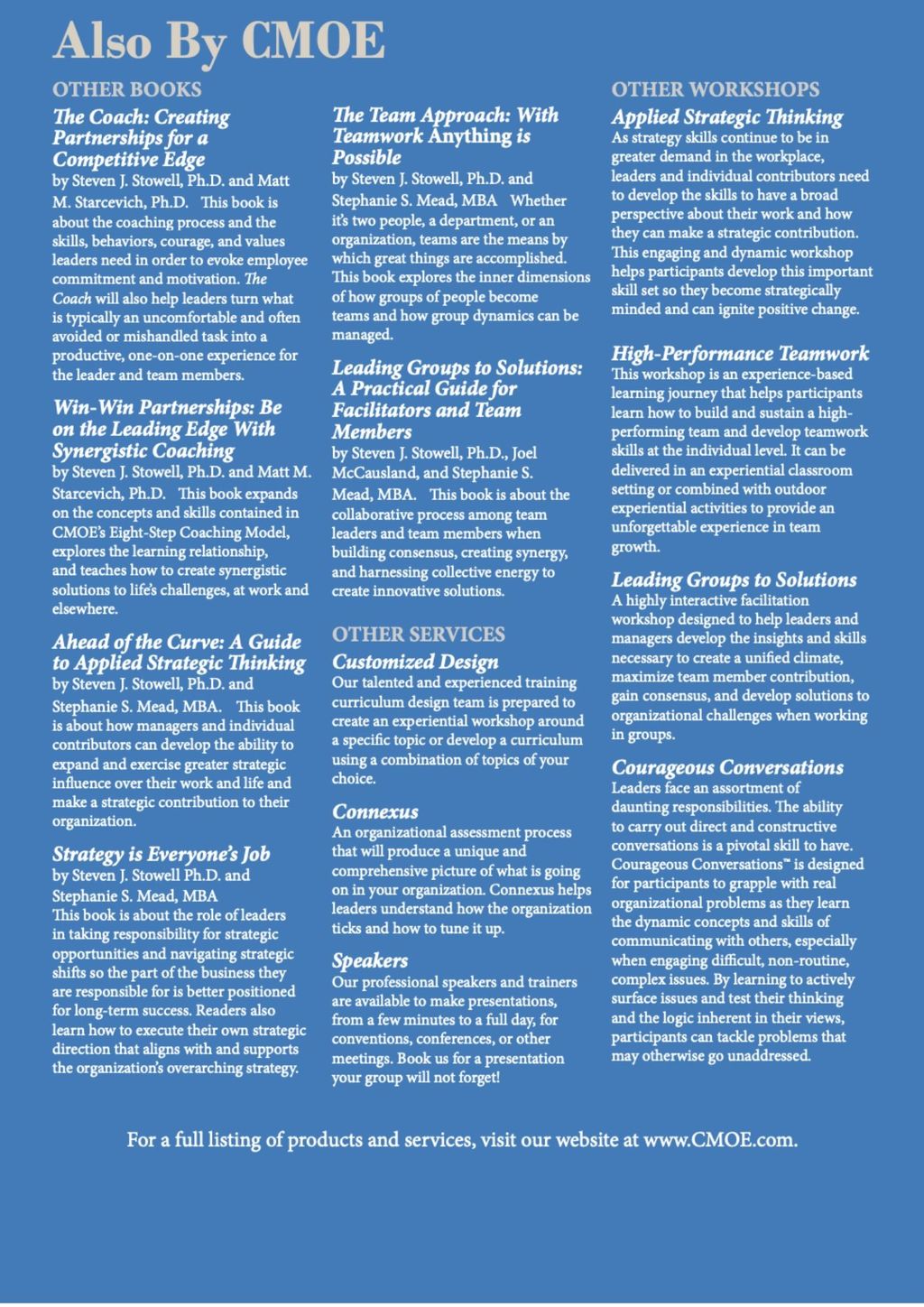 Also By CMOE

OTHER BOOKS

The Coach: Creating Partnerships for a Competitive Edge
by Steven J. Stowell, Ph.D. and Matt M. Starcevich, Ph.D. This book is about the coaching process and the skills, behaviors, courage, and values leaders need in order to evoke employee commitment and motivation. The Coach will also help leaders turn what is typically an uncomfortable and often avoided or mishandled task into a productive, one-on-one experience for the leader and team members.

Win-Win Partnerships: Be on the Leading Edge With Synergistic Coaching
by Steven J. Stowell, Ph.D. and Matt M. Starcevich, Ph.D. This book expands on the concepts and skills contained in CMOE's Eight-Step Coaching Model, explores the learning relationship, and teaches how to create synergistic solutions to life's challenges, at work and elsewhere.

Ahead of the Curve: A Guide to Applied Strategic Thinking
by Steven J. Stowell, Ph.D. and Stephanie S. Mead, MBA. This book is about how managers and individual contributors can develop the ability to expand and exercise greater strategic influence over their work and life and make a strategic contribution to their organization.

Strategy is Everyone's Job
by Steven J. Stowell Ph.D. and Stephanie S. Mead, MBA
This book is about the role of leaders in taking responsibility for strategic opportunities and navigating strategic shifts so the part of the business they are responsible for is better positioned for long-term success. Readers also learn how to execute their own strategic direction that aligns with and supports the organization's overarching strategy.

The Team Approach: With Teamwork Anything is Possible
by Steven J. Stowell, Ph.D. and Stephanie S. Mead, MBA Whether it's two people, a department, or an organization, teams are the means by which great things are accomplished. This book explores the inner dimensions of how groups of people become teams and how group dynamics can be managed.

Leading Groups to Solutions: A Practical Guide for Facilitators and Team Members
by Steven J. Stowell, Ph.D., Joel McCausland, and Stephanie S. Mead, MBA. This book is about the collaborative process among team leaders and team members when building consensus, creating synergy, and harnessing collective energy to create innovative solutions.

OTHER SERVICES

Customized Design
Our talented and experienced training curriculum design team is prepared to create an experiential workshop around a specific topic or develop a curriculum using a combination of topics of your choice.

Connexus
An organizational assessment process that will produce a unique and comprehensive picture of what is going on in your organization. Connexus helps leaders understand how the organization ticks and how to tune it up.

Speakers
Our professional speakers and trainers are available to make presentations, from a few minutes to a full day, for conventions, conferences, or other meetings. Book us for a presentation your group will not forget!

OTHER WORKSHOPS

Applied Strategic Thinking
As strategy skills continue to be in greater demand in the workplace, leaders and individual contributors need to develop the skills to have a broad perspective about their work and how they can make a strategic contribution. This engaging and dynamic workshop helps participants develop this important skill set so they become strategically minded and can ignite positive change.

High-Performance Teamwork
This workshop is an experience-based learning journey that helps participants learn how to build and sustain a high-performing team and develop teamwork skills at the individual level. It can be delivered in an experiential classroom setting or combined with outdoor experiential activities to provide an unforgettable experience in team growth.

Leading Groups to Solutions
A highly interactive facilitation workshop designed to help leaders and managers develop the insights and skills necessary to create a unified climate, maximize team member contribution, gain consensus, and develop solutions to organizational challenges when working in groups.

Courageous Conversations
Leaders face an assortment of daunting responsibilities. The ability to carry out direct and constructive conversations is a pivotal skill to have. Courageous Conversations™ is designed for participants to grapple with real organizational problems as they learn the dynamic concepts and skills of communicating with others, especially when engaging difficult, non-routine, complex issues. By learning to actively surface issues and test their thinking and the logic inherent in their views, participants can tackle problems that may otherwise go unaddressed.

For a full listing of products and services, visit our website at www.CMOE.com.